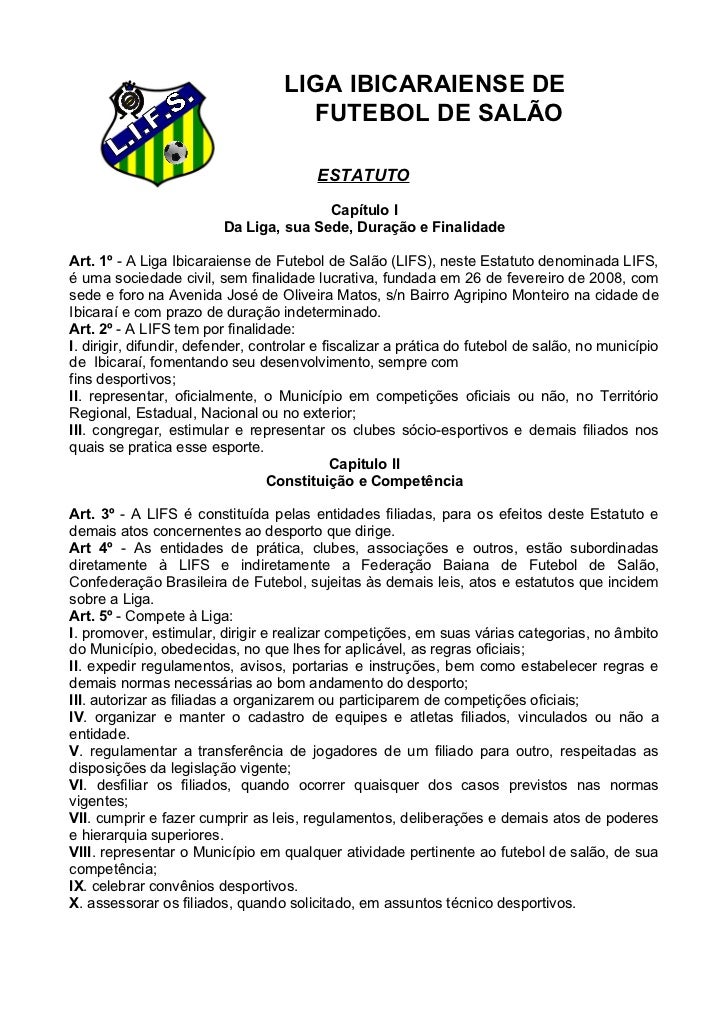 L.I.F.S.

LIGA IBICARAIENSE DE FUTEBOL DE SALÃO

ESTATUTO

Capítulo I
Da Liga, sua Sede, Duração e Finalidade

Art. 1º - A Liga Ibicaraiense de Futebol de Salão (LIFS), neste Estatuto denominada LIFS, é uma sociedade civil, sem finalidade lucrativa, fundada em 26 de fevereiro de 2008, com sede e foro na Avenida José de Oliveira Matos, s/n Bairro Agripino Monteiro na cidade de Ibicaraí e com prazo de duração indeterminado.
Art. 2º - A LIFS tem por finalidade:
I. dirigir, difundir, defender, controlar e fiscalizar a prática do futebol de salão, no município de Ibicaraí, fomentando seu desenvolvimento, sempre com fins desportivos;
II. representar, oficialmente, o Município em competições oficiais ou não, no Território Regional, Estadual, Nacional ou no exterior;
III. congregar, estimular e representar os clubes sócio-esportivos e demais filiados nos quais se pratica esse esporte.

Capitulo II
Constituição e Competência

Art. 3º - A LIFS é constituída pelas entidades filiadas, para os efeitos deste Estatuto e demais atos concernentes ao desporto que dirige.
Art 4º - As entidades de prática, clubes, associações e outros, estão subordinadas diretamente à LIFS e indiretamente a Federação Baiana de Futebol de Salão, Confederação Brasileira de Futebol, sujeitas às demais leis, atos e estatutos que incidem sobre a Liga.
Art. 5º - Compete à Liga:
I. promover, estimular, dirigir e realizar competições, em suas várias categorias, no âmbito do Município, obedecidas, no que lhes for aplicável, as regras oficiais;
II. expedir regulamentos, avisos, portarias e instruções, bem como estabelecer regras e demais normas necessárias ao bom andamento do desporto;
III. autorizar as filiadas a organizarem ou participarem de competições oficiais;
IV. organizar e manter o cadastro de equipes e atletas filiados, vinculados ou não a entidade.
V. regulamentar a transferência de jogadores de um filiado para outro, respeitadas as disposições da legislação vigente;
VI. desfiliar os filiados, quando ocorrer quaisquer dos casos previstos nas normas vigentes;
VII. cumprir e fazer cumprir as leis, regulamentos, deliberações e demais atos de poderes e hierarquia superiores.
VIII. representar o Município em qualquer atividade pertinente ao futebol de salão, de sua competência;
IX. celebrar convênios desportivos.
X. assessorar os filiados, quando solicitado, em assuntos técnico desportivos.